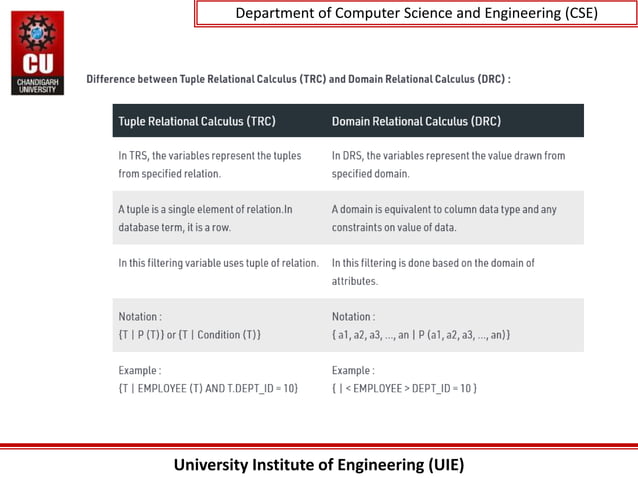 Department of Computer Science and Engineering (CSE)

CU
CHANDIGARH UNIVERSITY

Difference between Tuple Relational Calculus (TRC) and Domain Relational Calculus (DRC) :

| Tuple Relational Calculus (TRC) | Domain Relational Calculus (DRC) |
|---|---|
| In TRS, the variables represent the tuples from specified relation. | In DRS, the variables represent the value drawn from specified domain. |
| A tuple is a single element of relation.In database term, it is a row. | A domain is equivalent to column data type and any constraints on value of data. |
| In this filtering variable uses tuple of relation. | In this filtering is done based on the domain of attributes. |
| Notation : {T \| P (T)} or {T \| Condition (T)} | Notation : { a1, a2, a3, ..., an \| P (a1, a2, a3, ..., an)} |
| Example : {T \| EMPLOYEE (T) AND T.DEPT_ID = 10} | Example : { \| < EMPLOYEE > DEPT_ID = 10 } |

University Institute of Engineering (UIE)